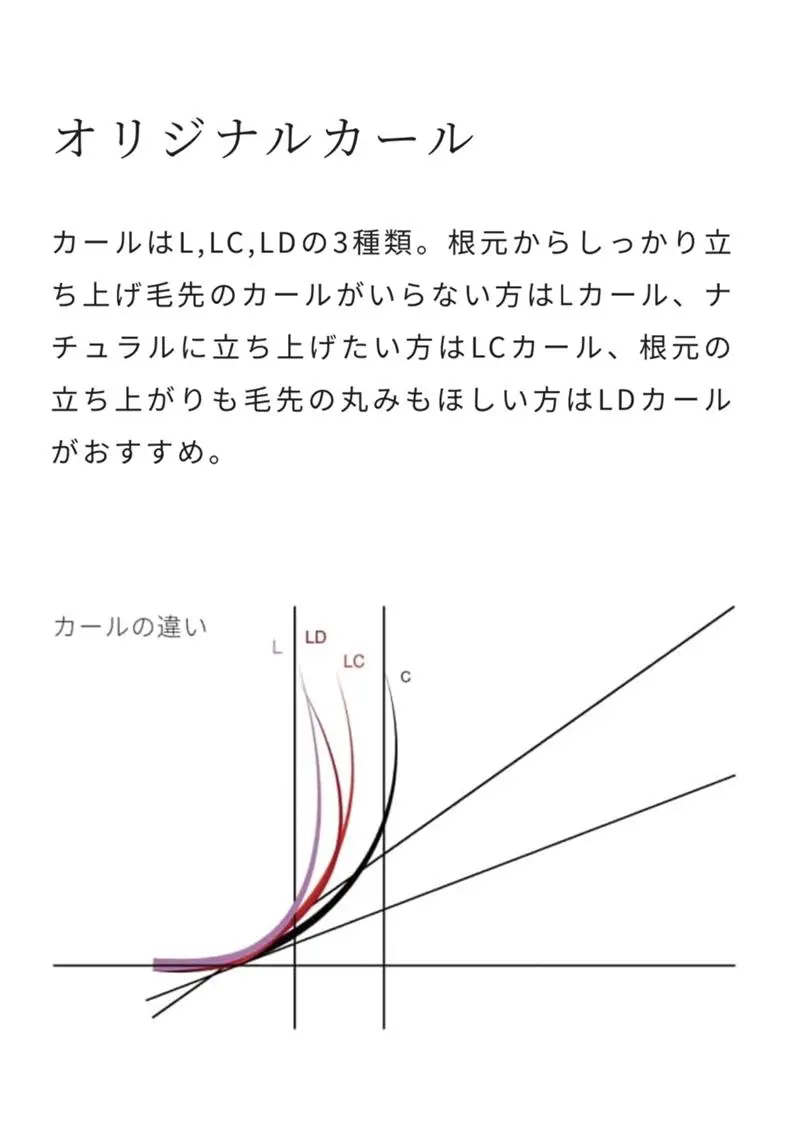 オリジナルカール

カールはL,LC,LDの3種類。根元からしっかり立ち上げ毛先のカールがいらない方はLカール、ナチュラルに立ち上げたい方はLCカール、根元の立ち上がりも毛先の丸みもほしい方はLDカールがおすすめ。

カールの違い

L
LD
LC
C